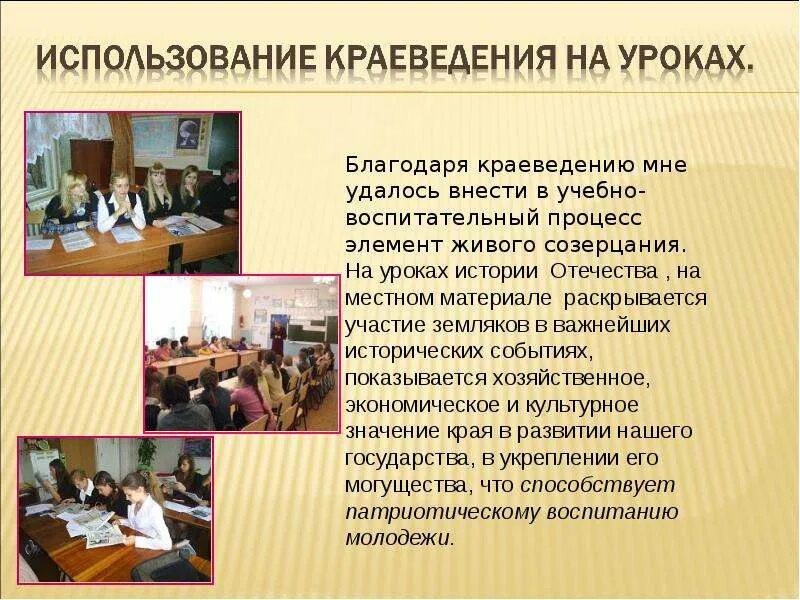 ИСПОЛЬЗОВАНИЕ КРАЕВЕДЕНИЯ НА УРОКАХ.

Благодаря краеведению мне удалось внести в учебно-воспитательный процесс элемент живого созерцания. На уроках истории Отечества , на местном материале раскрывается участие земляков в важнейших исторических событиях, показывается хозяйственное, экономическое и культурное значение края в развитии нашего государства, в укреплении его могущества, что способствует патриотическому воспитанию молодежи.